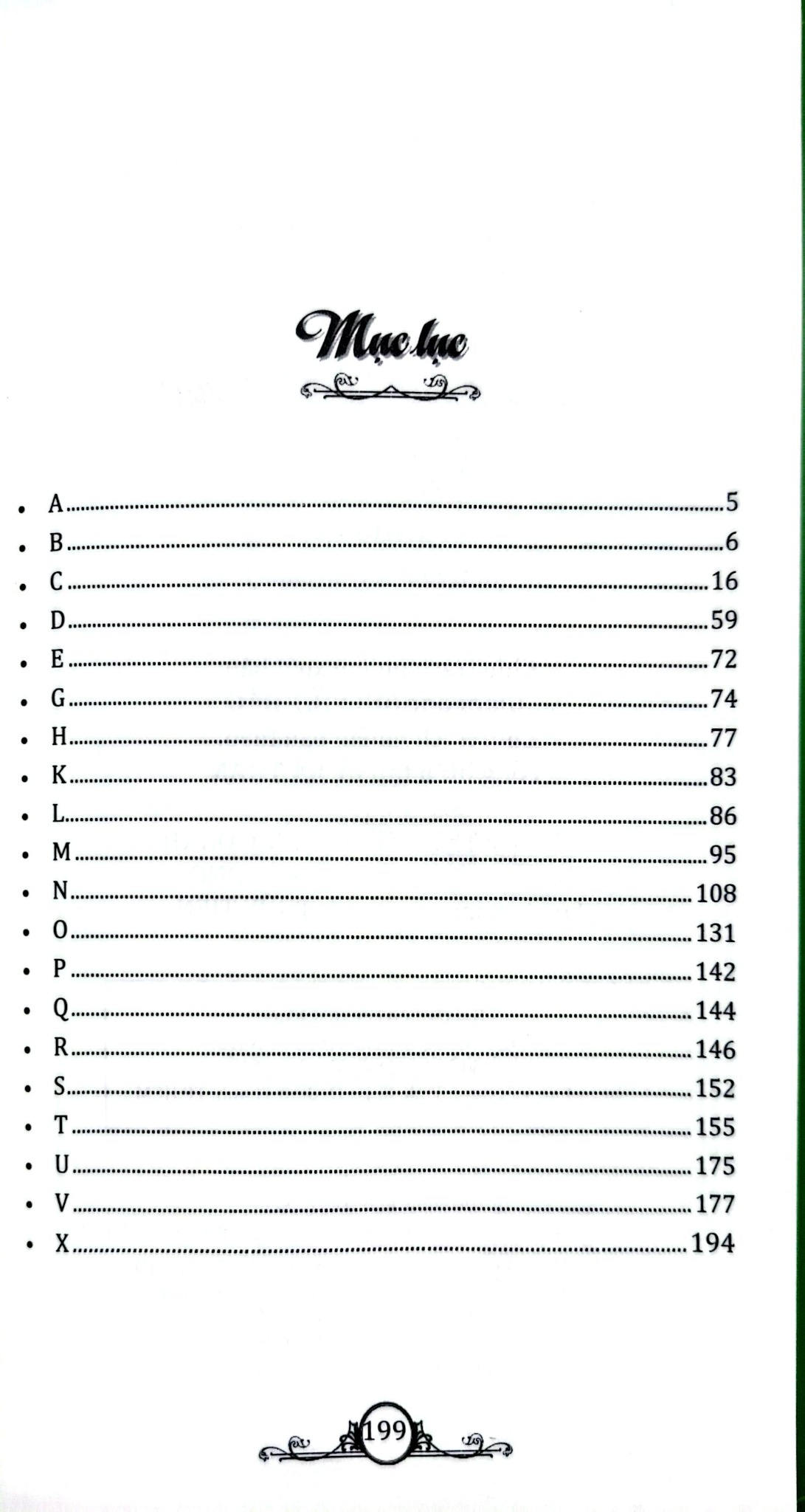 Mục lục

• A 5
• B 6
• C 16
• D 59
• E 72
• G 74
• H 77
• K 83
• L 86
• M 95
• N 108
• O 131
• P 142
• Q 144
• R 146
• S 152
• T 155
• U 175
• V 177
• X 194

199